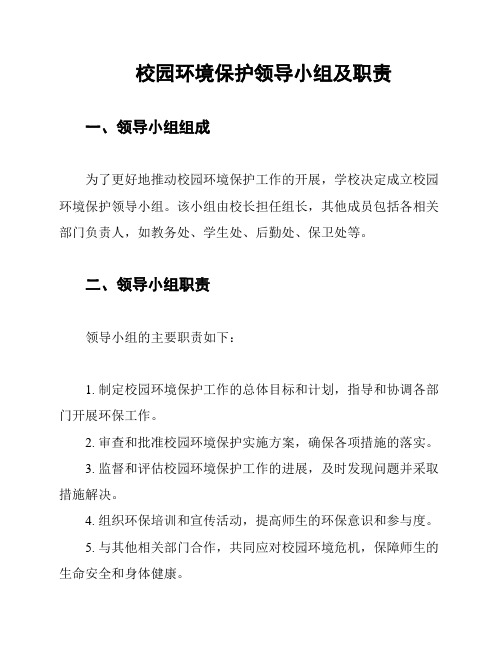 校园环境保护领导小组及职责

一、领导小组组成

为了更好地推动校园环境保护工作的开展，学校决定成立校园环境保护领导小组。该小组由校长担任组长，其他成员包括各相关部门负责人，如教务处、学生处、后勤处、保卫处等。

二、领导小组职责

领导小组的主要职责如下：

1. 制定校园环境保护工作的总体目标和计划，指导和协调各部门开展环保工作。

2. 审查和批准校园环境保护实施方案，确保各项措施的落实。

3. 监督和评估校园环境保护工作的进展，及时发现问题并采取措施解决。

4. 组织环保培训和宣传活动，提高师生的环保意识和参与度。

5. 与其他相关部门合作，共同应对校园环境危机，保障师生的生命安全和身体健康。